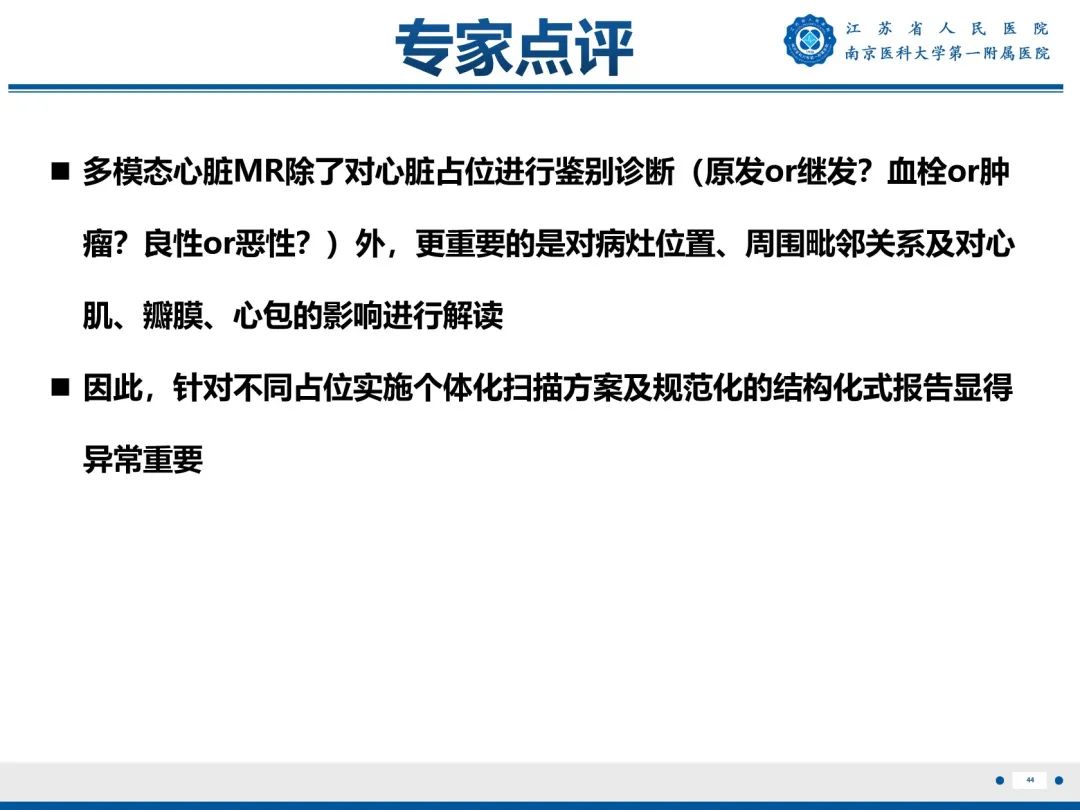 专家点评

江苏省人民医院
南京医科大学第一附属医院

■ 多模态心脏MR除了对心脏占位进行鉴别诊断（原发or继发？血栓or肿瘤？良性or恶性？）外，更重要的是对病灶位置、周围毗邻关系及对心肌、瓣膜、心包的影响进行解读

■ 因此，针对不同占位实施个体化扫描方案及规范化的结构化式报告显得异常重要

44